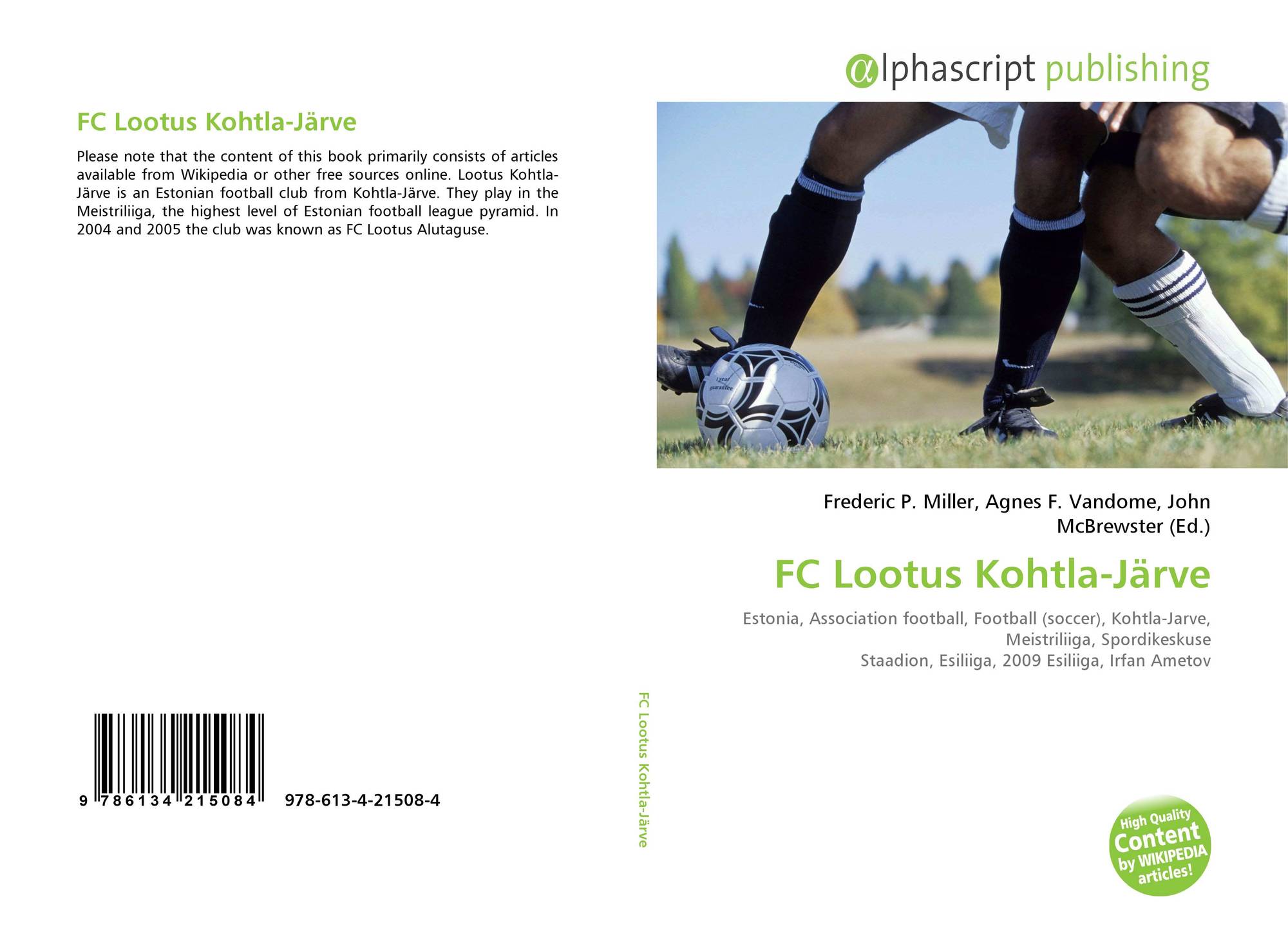 FC Lootus Kohtla-Järve

Please note that the content of this book primarily consists of articles available from Wikipedia or other free sources online. Lootus Kohtla-Järve is an Estonian football club from Kohtla-Järve. They play in the Meistriliiga, the highest level of Estonian football league pyramid. In 2004 and 2005 the club was known as FC Lootus Alutaguse.

9 786134 215084 978-613-4-21508-4

FC Lootus Kohtla-Järve

αlphascript publishing

Frederic P. Miller, Agnes F. Vandome, John McBrewster (Ed.)

FC Lootus Kohtla-Järve

Estonia, Association football, Football (soccer), Kohtla-Jarve, Meistriliiga, Spordikeskuse Staadion, Esiliiga, 2009 Esiliiga, Irfan Ametov

High Quality Content by WIKIPEDIA articles!